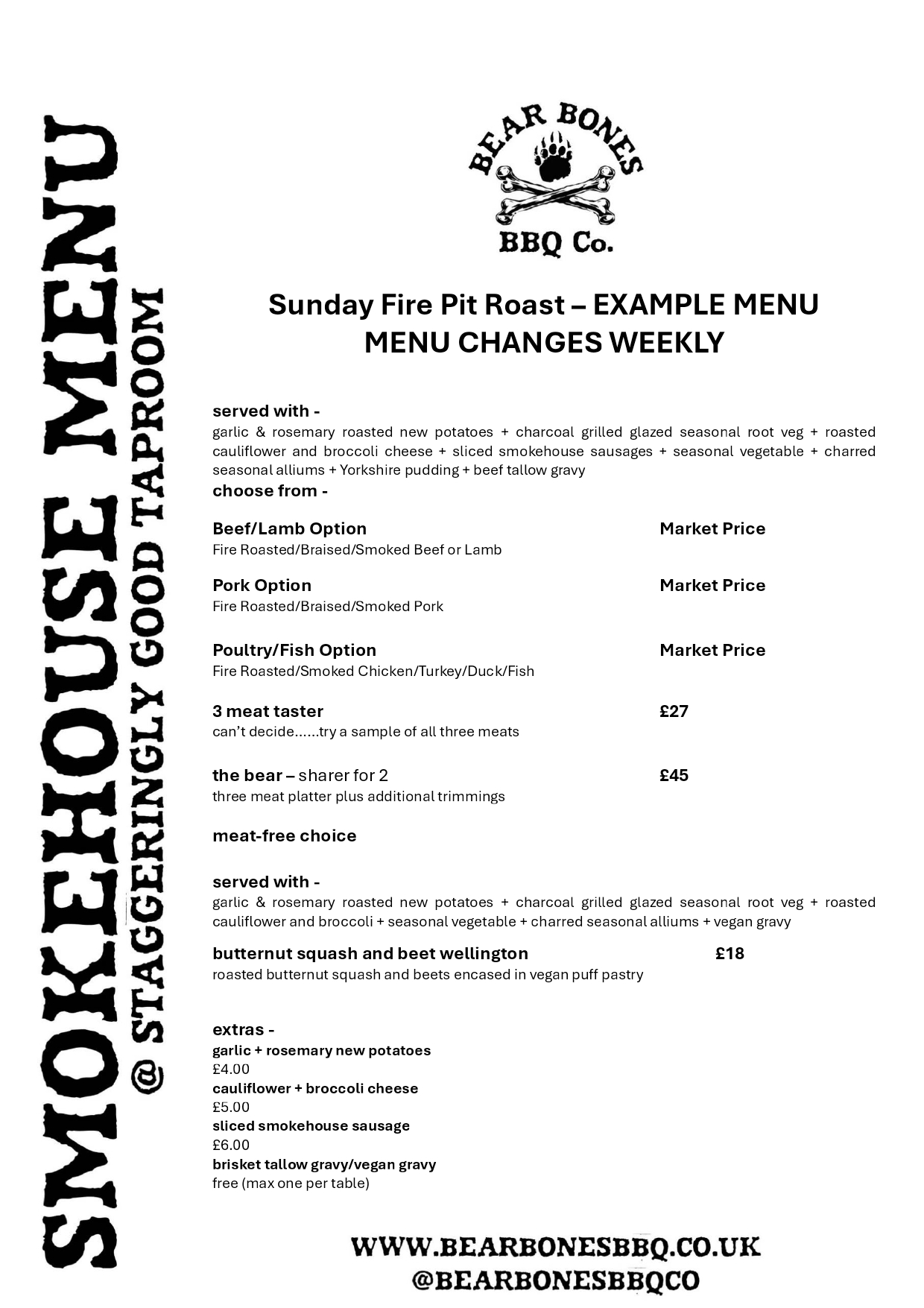 SMOKEHOUSE MENU
@ STAGGERINGLY GOOD TAPROOM

BEAR BONES
BBQ Co.

Sunday Fire Pit Roast – EXAMPLE MENU
MENU CHANGES WEEKLY

served with -
garlic & rosemary roasted new potatoes + charcoal grilled glazed seasonal root veg + roasted cauliflower and broccoli cheese + sliced smokehouse sausages + seasonal vegetable + charred seasonal alliums + Yorkshire pudding + beef tallow gravy
choose from -

Beef/Lamb Option Market Price
Fire Roasted/Braised/Smoked Beef or Lamb

Pork Option Market Price
Fire Roasted/Braised/Smoked Pork

Poultry/Fish Option Market Price
Fire Roasted/Smoked Chicken/Turkey/Duck/Fish

3 meat taster £27
can't decide......try a sample of all three meats

the bear – sharer for 2 £45
three meat platter plus additional trimmings

meat-free choice

served with -
garlic & rosemary roasted new potatoes + charcoal grilled glazed seasonal root veg + roasted cauliflower and broccoli + seasonal vegetable + charred seasonal alliums + vegan gravy

butternut squash and beet wellington £18
roasted butternut squash and beets encased in vegan puff pastry

extras -
garlic + rosemary new potatoes
£4.00
cauliflower + broccoli cheese
£5.00
sliced smokehouse sausage
£6.00
brisket tallow gravy/vegan gravy
free (max one per table)

WWW.BEARBONESBBQ.CO.UK
@BEARBONESBBQCO